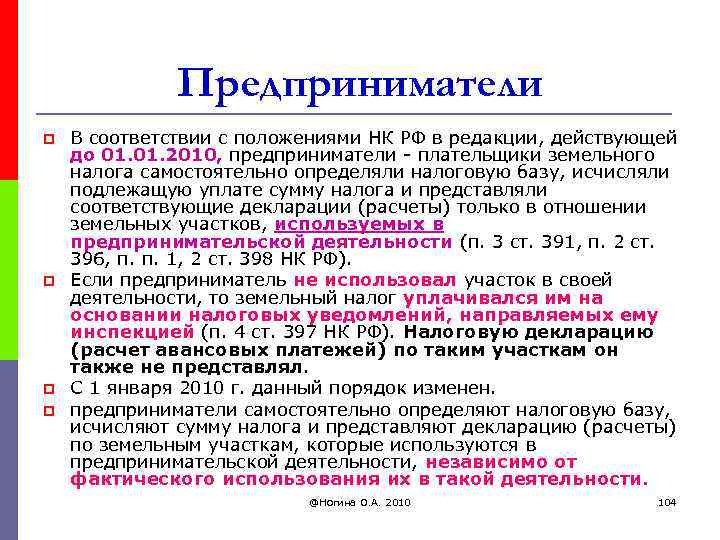 Предприниматели

В соответствии с положениями НК РФ в редакции, действующей до 01.01.2010, предприниматели - плательщики земельного налога самостоятельно определяли налоговую базу, исчисляли подлежащую уплате сумму налога и представляли соответствующие декларации (расчеты) только в отношении земельных участков, используемых в предпринимательской деятельности (п. 3 ст. 391, п. 2 ст. 396, п. п. 1, 2 ст. 398 НК РФ).

Если предприниматель не использовал участок в своей деятельности, то земельный налог уплачивался им на основании налоговых уведомлений, направляемых ему инспекцией (п. 4 ст. 397 НК РФ). Налоговую декларацию (расчет авансовых платежей) по таким участкам он также не представлял.

С 1 января 2010 г. данный порядок изменен.

предприниматели самостоятельно определяют налоговую базу, исчисляют сумму налога и представляют декларацию (расчеты) по земельным участкам, которые используются в предпринимательской деятельности, независимо от фактического использования их в такой деятельности.

@Ногина О.А. 2010

104